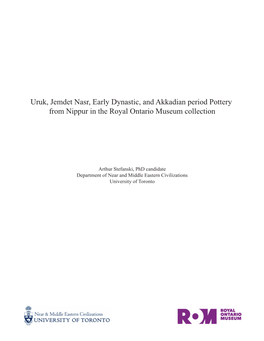 Uruk, Jemdet Nasr, Early Dynastic, and Akkadian period Pottery from Nippur in the Royal Ontario Museum collection

Arthur Stefanski, PhD candidate
Department of Near and Middle Eastern Civilizations
University of Toronto

Near & Middle Eastern Civilizations
UNIVERSITY OF TORONTO

ROM
ROYAL ONTARIO MUSEUM